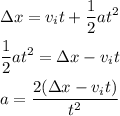 $\Delta x = v_i t + \frac{1}{2}at^2$

$\frac{1}{2}at^2 = \Delta x - v_i t$

$a = \frac{2(\Delta x - v_i t)}{t^2}$